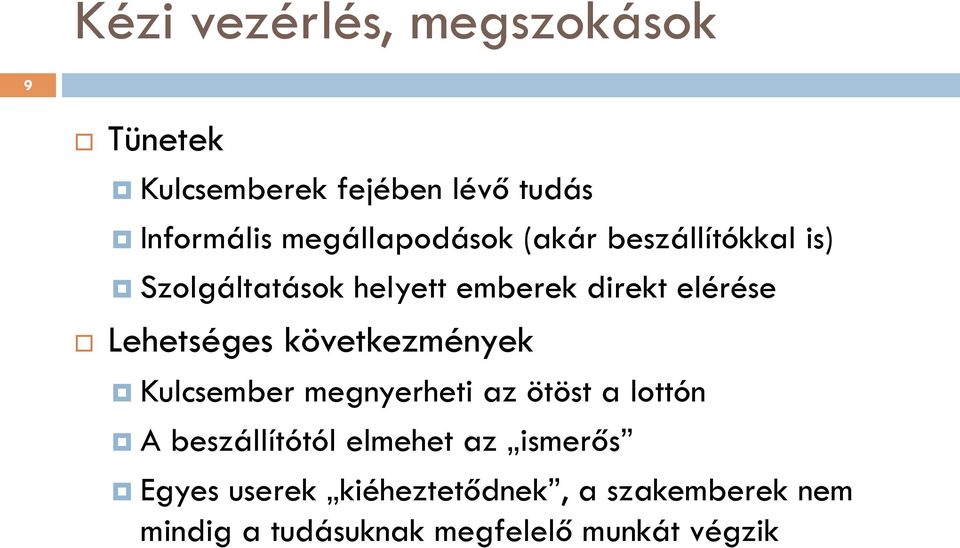 Kézi vezérlés, megszokások

9

Tünetek

Kulcsemberek fejében lévő tudás

Informális megállapodások (akár beszállítókkal is)

Szolgáltatások helyett emberek direkt elérése

Lehetséges következmények

Kulcsember megnyerheti az ötöst a lottón

A beszállítótól elmehet az „ismerős”

Egyes userek „kiéheztetődnek”, a szakemberek nem mindig a tudásuknak megfelelő munkát végzik